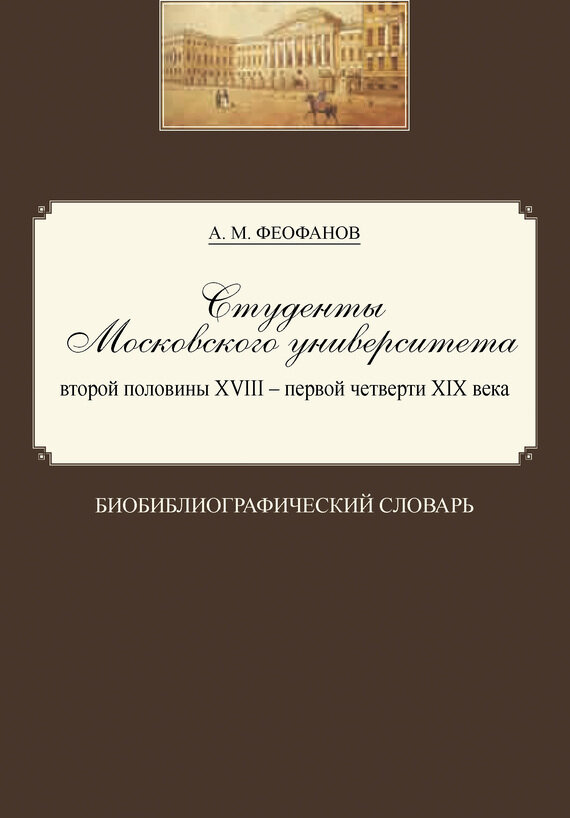 А. М. ФЕОФАНОВ

Студенты Московского университета

второй половины XVIII – первой четверти XIX века

БИОБИБЛИОГРАФИЧЕСКИЙ СЛОВАРЬ